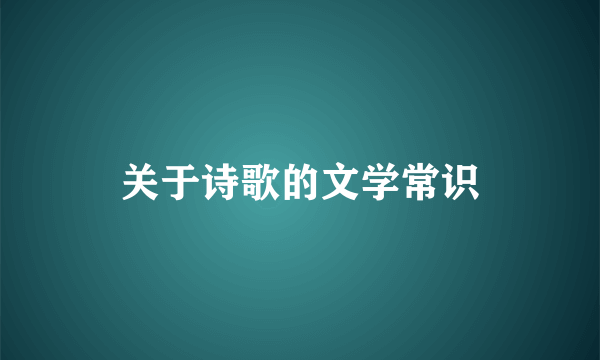 关于诗歌的文学常识